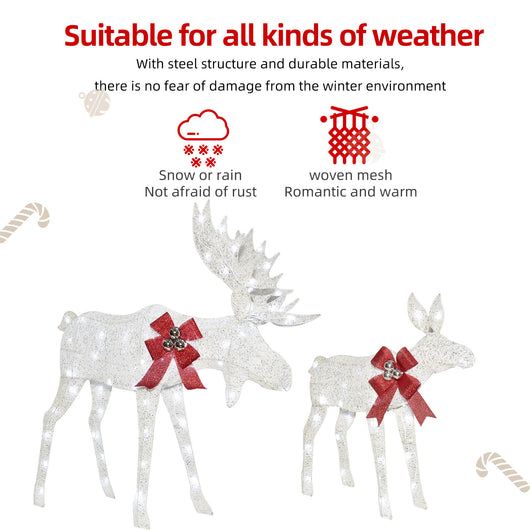 Suitable for all kinds of weather

With steel structure and durable materials, there is no fear of damage from the winter environment

Snow or rain
Not afraid of rust

woven mesh
Romantic and warm